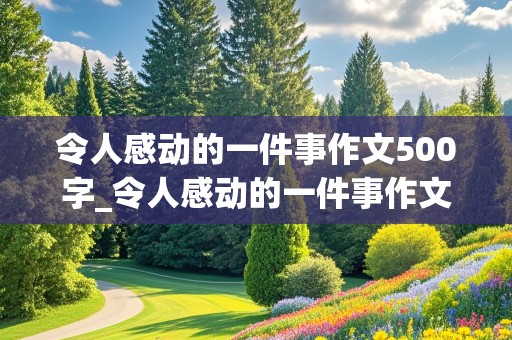 令人感动的一件事作文500字_令人感动的一件事作文